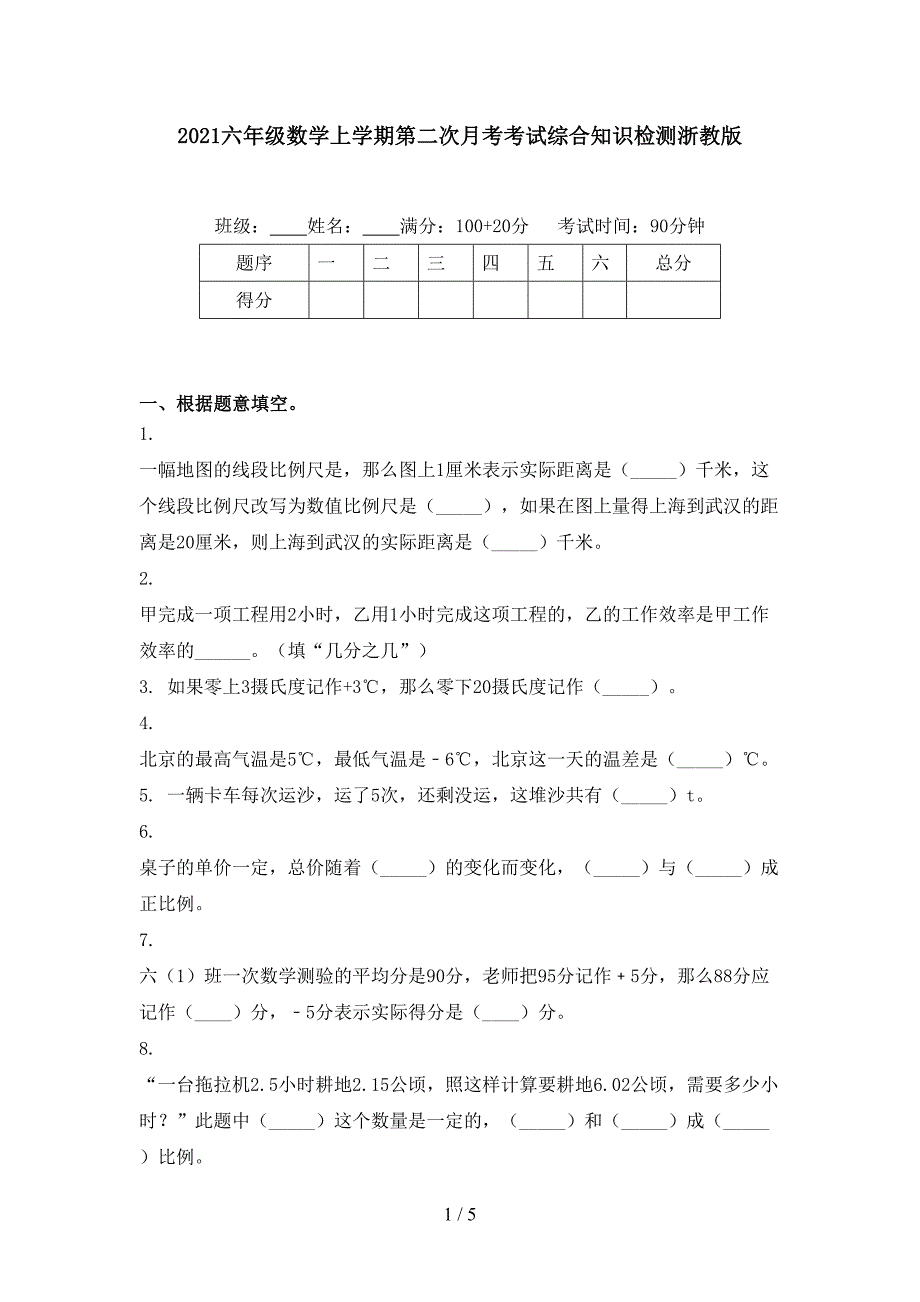 2021六年级数学上学期第二次月考考试综合知识检测浙教版

班级：____姓名：____满分：100+20分　考试时间：90分钟

| 题序 | 一 | 二 | 三 | 四 | 五 | 六 | 总分 |
|---|---|---|---|---|---|---|---|
| 得分 | | | | | | | |

一、根据题意填空。

1.

一幅地图的线段比例尺是，那么图上1厘米表示实际距离是（_____）千米，这个线段比例尺改写为数值比例尺是（_____），如果在图上量得上海到武汉的距离是20厘米，则上海到武汉的实际距离是（_____）千米。

2.

甲完成一项工程用2小时，乙用1小时完成这项工程的，乙的工作效率是甲工作效率的______。（填“几分之几”）

3. 如果零上3摄氏度记作+3℃，那么零下20摄氏度记作（_____）。

4.

北京的最高气温是5℃，最低气温是－6℃，北京这一天的温差是（_____）℃。

5. 一辆卡车每次运沙，运了5次，还剩没运，这堆沙共有（_____）t。

6.

桌子的单价一定，总价随着（_____）的变化而变化，（_____）与（_____）成正比例。

7.

六（1）班一次数学测验的平均分是90分，老师把95分记作＋5分，那么88分应记作（____）分，－5分表示实际得分是（____）分。

8.

“一台拖拉机2.5小时耕地2.15公顷，照这样计算要耕地6.02公顷，需要多少小时？”此题中（_____）这个数量是一定的，（_____）和（_____）成（_____）比例。

1 / 5